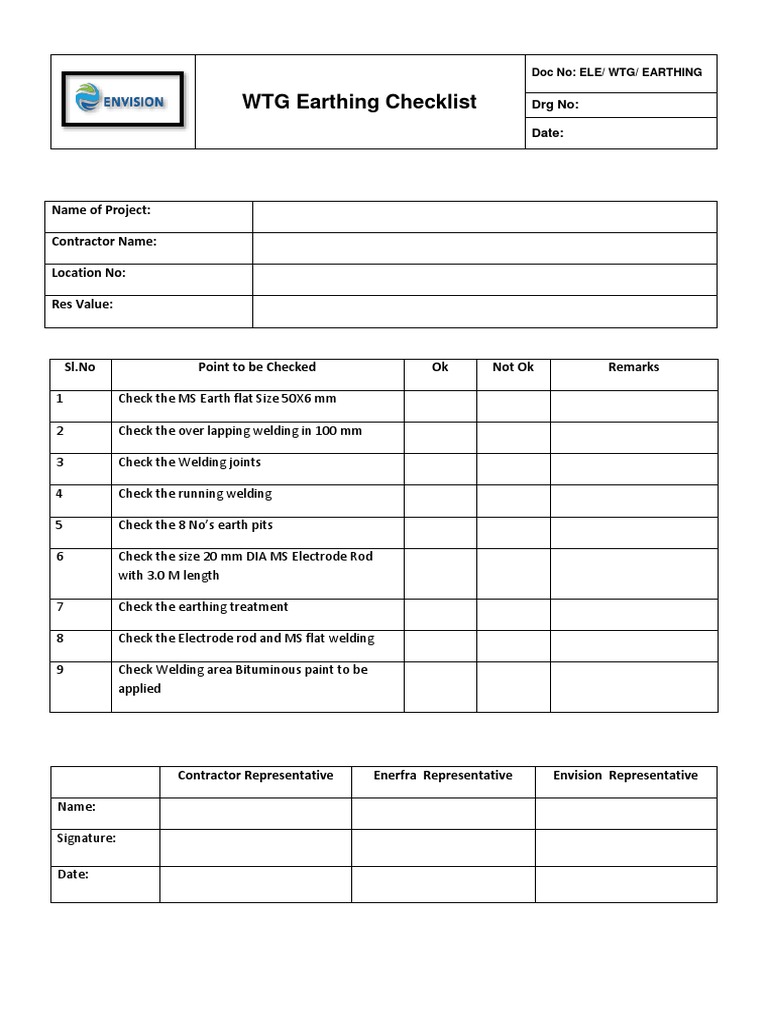 | ENVISION | WTG Earthing Checklist | Doc No: ELE/ WTG/ EARTHING |
|---|---|---|
| | | Drg No: |
| | | Date: |

| Name of Project: | |
|---|---|
| Contractor Name: | |
| Location No: | |
| Res Value: | |

| Sl.No | Point to be Checked | Ok | Not Ok | Remarks |
|---|---|---|---|---|
| 1 | Check the MS Earth flat Size 50X6 mm | | | |
| 2 | Check the over lapping welding in 100 mm | | | |
| 3 | Check the Welding joints | | | |
| 4 | Check the running welding | | | |
| 5 | Check the 8 No's earth pits | | | |
| 6 | Check the size 20 mm DIA MS Electrode Rod with 3.0 M length | | | |
| 7 | Check the earthing treatment | | | |
| 8 | Check the Electrode rod and MS flat welding | | | |
| 9 | Check Welding area Bituminous paint to be applied | | | |

| | Contractor Representative | Enerfra Representative | Envision Representative |
|---|---|---|---|
| Name: | | | |
| Signature: | | | |
| Date: | | | |